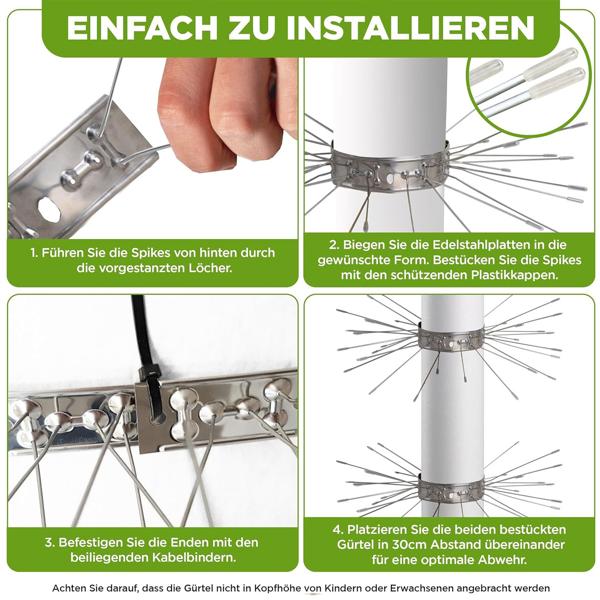 EINFACH ZU INSTALLIEREN

1. Führen Sie die Spikes von hinten durch die vorgestanzten Löcher.

2. Biegen Sie die Edelstahlplatten in die gewünschte Form. Bestücken Sie die Spikes mit den schützenden Plastikkappen.

3. Befestigen Sie die Enden mit den beiliegenden Kabelbindern.

4. Platzieren Sie die beiden bestückten Gürtel in 30cm Abstand übereinander für eine optimale Abwehr.

Achten Sie darauf, dass die Gürtel nicht in Kopfhöhe von Kindern oder Erwachsenen angebracht werden